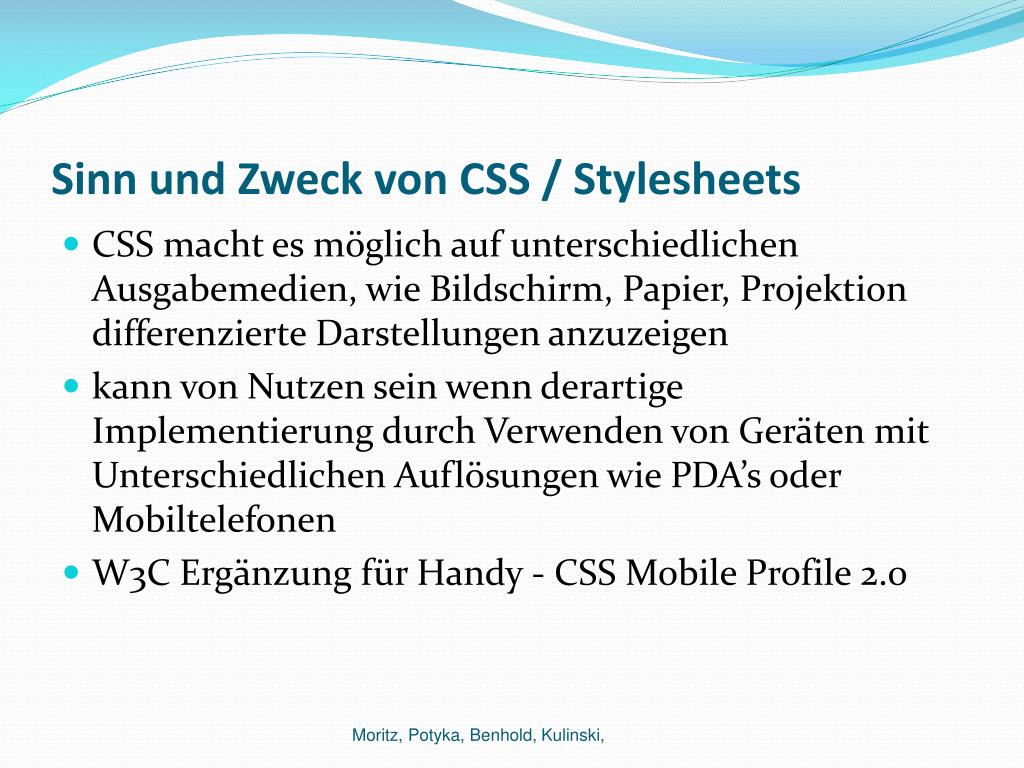 Sinn und Zweck von CSS / Stylesheets

- CSS macht es möglich auf unterschiedlichen Ausgabemedien, wie Bildschirm, Papier, Projektion differenzierte Darstellungen anzuzeigen
- kann von Nutzen sein wenn derartige Implementierung durch Verwenden von Geräten mit Unterschiedlichen Auflösungen wie PDA's oder Mobiltelefonen
- W3C Ergänzung für Handy - CSS Mobile Profile 2.0

Moritz, Potyka, Benhold, Kulinski,